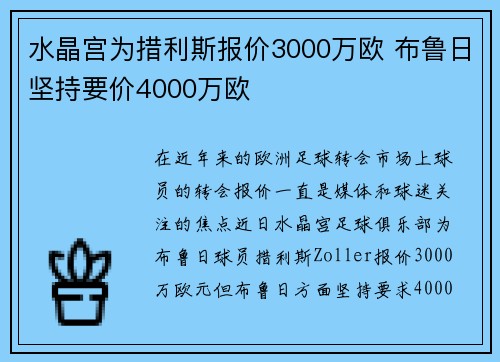 水晶宫为措利斯报价3000万欧 布鲁日坚持要价4000万欧

在近年来的欧洲足球转会市场上球员的转会报价一直是媒体和球迷关注的焦点近日水晶宫足球俱乐部为布鲁日球员措利斯Zoller报价3000万欧元但布鲁日方面坚持要求4000